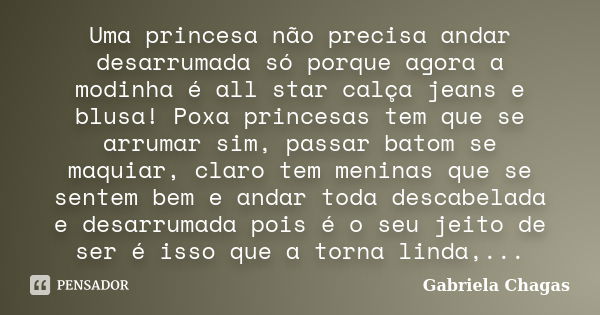 Uma princesa não precisa andar desarrumada só porque agora a modinha é all star calça jeans e blusa! Poxa princesas tem que se arrumar sim, passar batom se maquiar, claro tem meninas que se sentem bem e andar toda descabelada e desarrumada pois é o seu jeito de ser é isso que a torna linda,...

PENSADOR

Gabriela Chagas